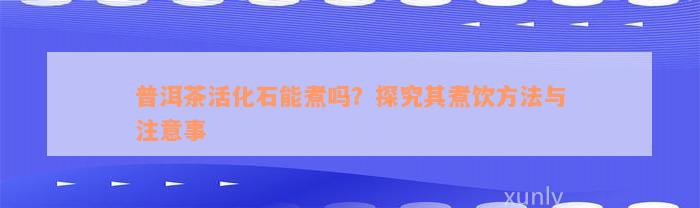 普洱茶活化石能煮吗？探究其煮饮方法与注意事

xunly